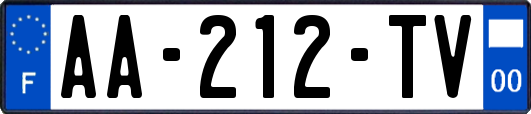 F
AA-212-TV
00